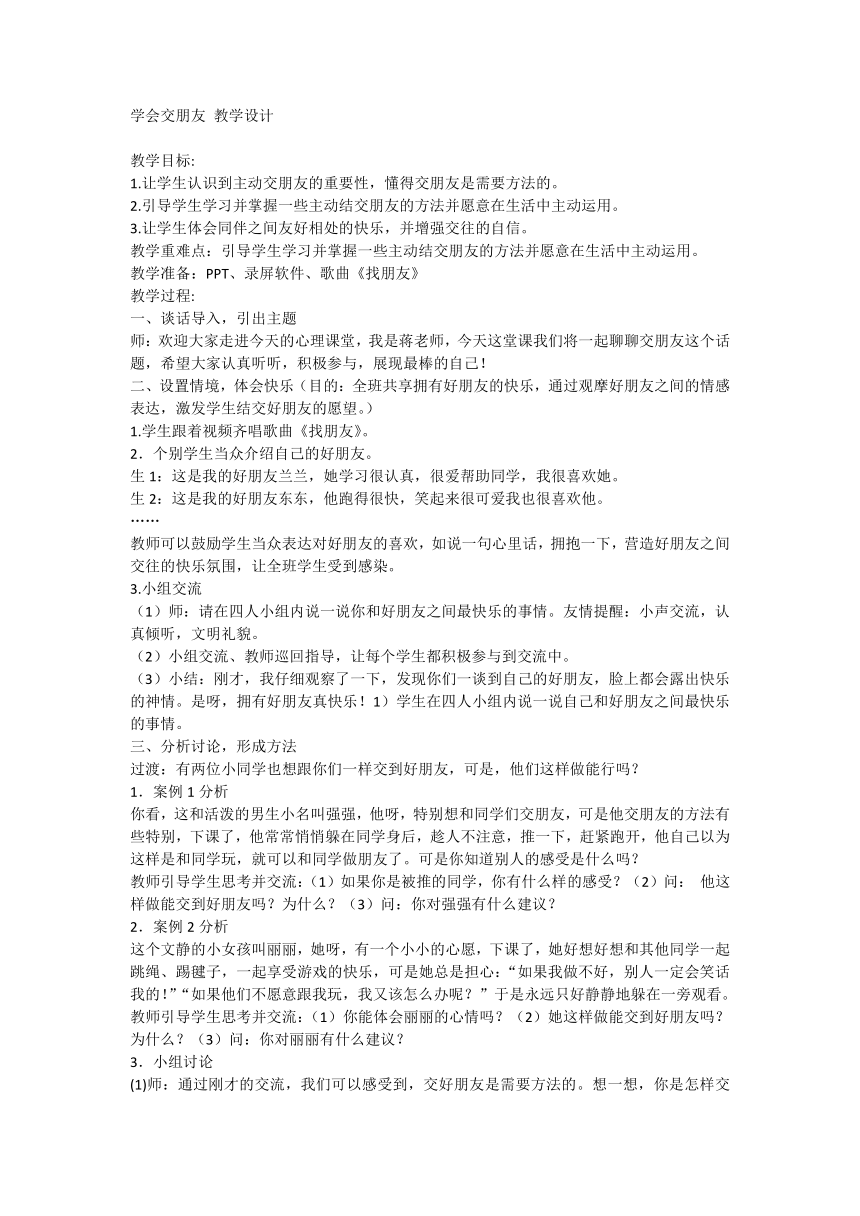 学会交朋友 教学设计

教学目标:
1.让学生认识到主动交朋友的重要性，懂得交朋友是需要方法的。
2.引导学生学习并掌握一些主动结交朋友的方法并愿意在生活中主动运用。
3.让学生体会同伴之间友好相处的快乐，并增强交往的自信。
教学重难点：引导学生学习并掌握一些主动结交朋友的方法并愿意在生活中主动运用。
教学准备：PPT、录屏软件、歌曲《找朋友》
教学过程:
一、谈话导入，引出主题
师：欢迎大家走进今天的心理课堂，我是蒋老师，今天这堂课我们将一起聊聊交朋友这个话题，希望大家认真听听，积极参与，展现最棒的自己！
二、设置情境，体会快乐（目的：全班共享拥有好朋友的快乐，通过观摩好朋友之间的情感表达，激发学生结交好朋友的愿望。）
1.学生跟着视频齐唱歌曲《找朋友》。
2．个别学生当众介绍自己的好朋友。
生 1：这是我的好朋友兰兰，她学习很认真，很爱帮助同学，我很喜欢她。
生 2：这是我的好朋友东东，他跑得很快，笑起来很可爱我也很喜欢他。
……
教师可以鼓励学生当众表达对好朋友的喜欢，如说一句心里话，拥抱一下，营造好朋友之间交往的快乐氛围，让全班学生受到感染。
3.小组交流
（1）师：请在四人小组内说一说你和好朋友之间最快乐的事情。友情提醒：小声交流，认真倾听，文明礼貌。
（2）小组交流、教师巡回指导，让每个学生都积极参与到交流中。
（3）小结：刚才，我仔细观察了一下，发现你们一谈到自己的好朋友，脸上都会露出快乐的神情。是呀，拥有好朋友真快乐！1）学生在四人小组内说一说自己和好朋友之间最快乐的事情。
三、分析讨论，形成方法
过渡：有两位小同学也想跟你们一样交到好朋友，可是，他们这样做能行吗？
1．案例 1 分析
你看，这和活泼的男生小名叫强强，他呀，特别想和同学们交朋友，可是他交朋友的方法有些特别，下课了，他常常悄悄躲在同学身后，趁人不注意，推一下，赶紧跑开，他自己以为这样是和同学玩，就可以和同学做朋友了。可是你知道别人的感受是什么吗？
教师引导学生思考并交流：（1）如果你是被推的同学，你有什么样的感受？（2）问： 他这样做能交到好朋友吗？为什么？（3）问：你对强强有什么建议？
2．案例 2 分析
这个文静的小女孩叫丽丽，她呀，有一个小小的心愿，下课了，她好想好想和其他同学一起跳绳、踢毽子，一起享受游戏的快乐，可是她总是担心：“如果我做不好，别人一定会笑话我的！”“如果他们不愿意跟我玩，我又该怎么办呢？”于是永远只好静静地躲在一旁观看。
教师引导学生思考并交流：（1）你能体会丽丽的心情吗？（2）她这样做能交到好朋友吗？为什么？（3）问：你对丽丽有什么建议？
3．小组讨论
(1)师：通过刚才的交流，我们可以感受到，交好朋友是需要方法的。想一想，你是怎样交